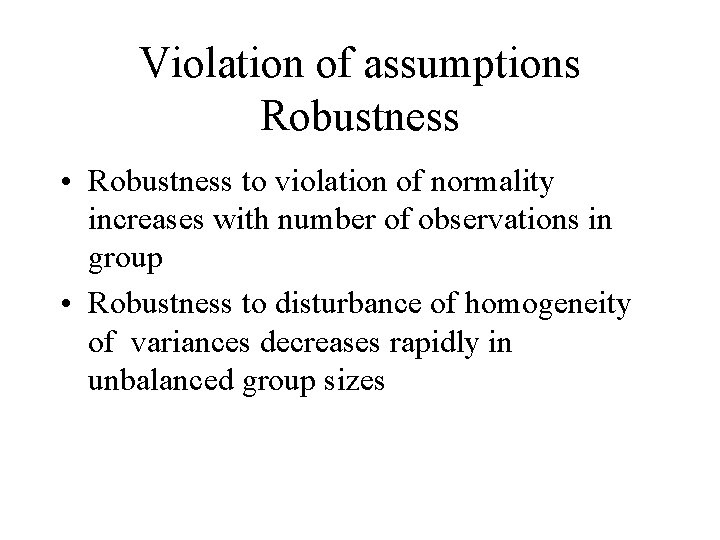 Violation of assumptions
Robustness

• Robustness to violation of normality increases with number of observations in group
• Robustness to disturbance of homogeneity of variances decreases rapidly in unbalanced group sizes